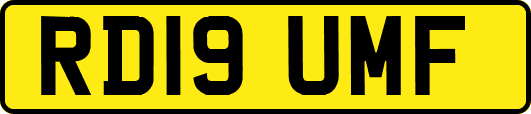 RD19 UMF